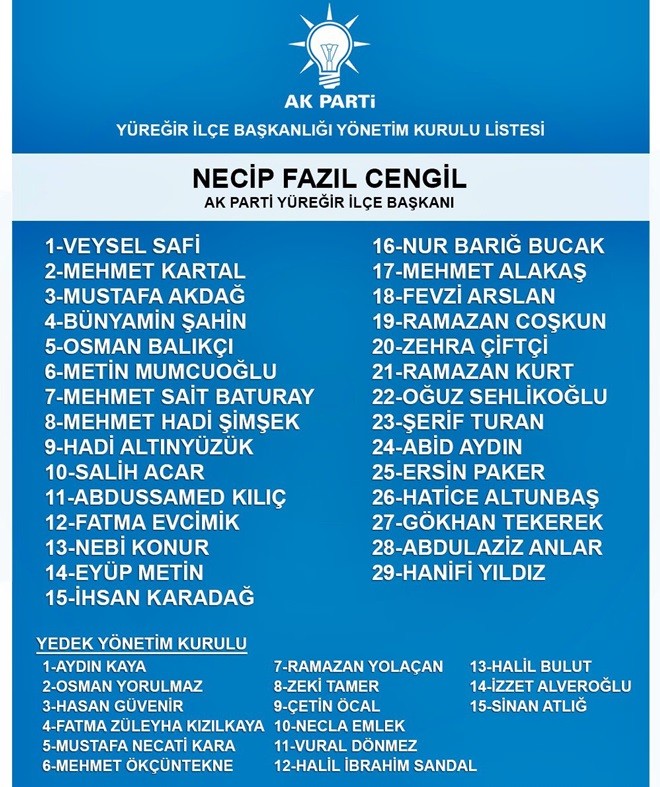 AK PARTİ

YÜREĞİR İLÇE BAŞKANLIĞI YÖNETİM KURULU LİSTESİ

NECİP FAZIL CENGİL
AK PARTİ YÜREĞİR İLÇE BAŞKANI

1-VEYSEL SAFİ
2-MEHMET KARTAL
3-MUSTAFA AKDAĞ
4-BÜNYAMİN ŞAHİN
5-OSMAN BALIKÇI
6-METİN MUMCUOĞLU
7-MEHMET SAİT BATURAY
8-MEHMET HADİ ŞİMŞEK
9-HADİ ALTINYÜZÜK
10-SALİH ACAR
11-ABDUSSAMED KILIÇ
12-FATMA EVCİMİK
13-NEBİ KONUR
14-EYÜP METİN
15-İHSAN KARADAĞ

16-NUR BARIĞ BUCAK
17-MEHMET ALAKAŞ
18-FEVZİ ARSLAN
19-RAMAZAN COŞKUN
20-ZEHRA ÇİFTÇİ
21-RAMAZAN KURT
22-OĞUZ SEHLİKOĞLU
23-ŞERİF TURAN
24-ABİD AYDIN
25-ERSİN PAKER
26-HATİCE ALTUNBAŞ
27-GÖKHAN TEKEREK
28-ABDULAZİZ ANLAR
29-HANİFİ YILDIZ

YEDEK YÖNETİM KURULU

1-AYDIN KAYA
2-OSMAN YORULMAZ
3-HASAN GÜVENİR
4-FATMA ZÜLEYHA KIZILKAYA
5-MUSTAFA NECATİ KARA
6-MEHMET ÖKÇÜNTEKNE

7-RAMAZAN YOLAÇAN
8-ZEKİ TAMER
9-ÇETİN ÖCAL
10-NECLA EMLEK
11-VURAL DÖNMEZ
12-HALİL İBRAHİM SANDAL

13-HALİL BULUT
14-İZZET ALVEROĞLU
15-SİNAN ATLIĞ